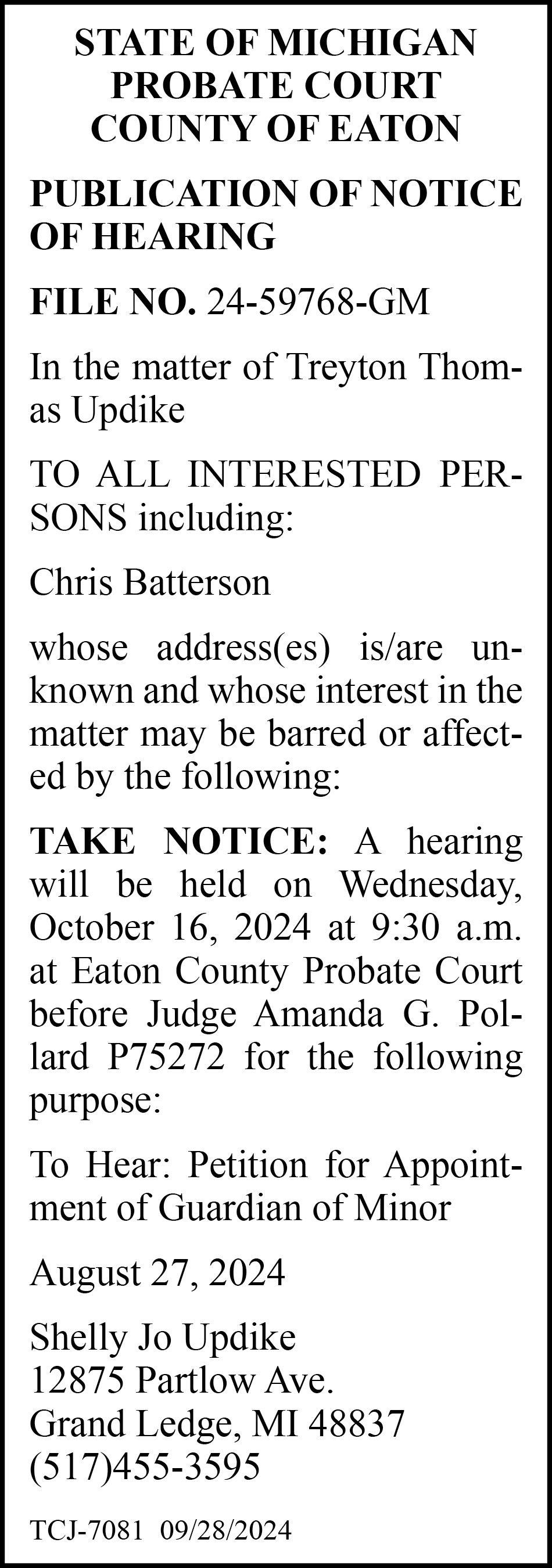 STATE OF MICHIGAN
PROBATE COURT
COUNTY OF EATON

PUBLICATION OF NOTICE OF HEARING

FILE NO. 24-59768-GM

In the matter of Treyton Thomas Updike

TO ALL INTERESTED PERSONS including:

Chris Batterson

whose address(es) is/are unknown and whose interest in the matter may be barred or affected by the following:

TAKE NOTICE: A hearing will be held on Wednesday, October 16, 2024 at 9:30 a.m. at Eaton County Probate Court before Judge Amanda G. Pollard P75272 for the following purpose:

To Hear: Petition for Appointment of Guardian of Minor

August 27, 2024

Shelly Jo Updike
12875 Partlow Ave.
Grand Ledge, MI 48837
(517)455-3595

TCJ-7081 09/28/2024